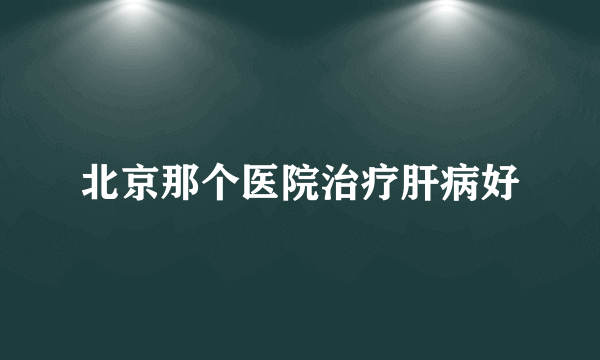 北京那个医院治疗肝病好